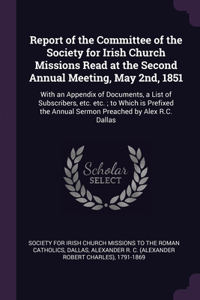 Report of the Committee of the Society for Irish Church Missions Read at the Second Annual Meeting, May 2nd, 1851

With an Appendix of Documents, a List of Subscribers, etc. etc. ; to Which is Prefixed the Annual Sermon Preached by Alex R.C. Dallas

Scholar SELECT

SOCIETY FOR IRISH CHURCH MISSIONS TO THE ROMAN CATHOLICS, DALLAS, ALEXANDER R. C. (ALEXANDER ROBERT CHARLES), 1791-1869